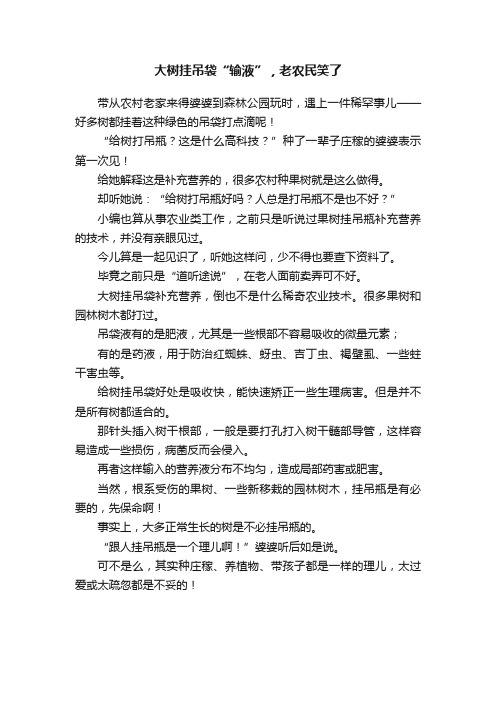 大树挂吊袋“输液”，老农民笑了

带从农村老家来得婆婆到森林公园玩时，遇上一件稀罕事儿——好多树都挂着这种绿色的吊袋打点滴呢！

“给树打吊瓶？这是什么高科技？”种了一辈子庄稼的婆婆表示第一次见！

给她解释这是补充营养的，很多农村种果树就是这么做得。

却听她说：“给树打吊瓶好吗？人总是打吊瓶不是也不好？”

小编也算从事农业类工作，之前只是听说过果树挂吊瓶补充营养的技术，并没有亲眼见过。

今儿算是一起见识了，听她这样问，少不得也要查下资料了。

毕竟之前只是“道听途说”，在老人面前卖弄可不好。

大树挂吊袋补充营养，倒也不是什么稀奇农业技术。很多果树和园林树木都打过。

吊袋液有的是肥液，尤其是一些根部不容易吸收的微量元素；

有的是药液，用于防治红蜘蛛、蚜虫、吉丁虫、褐壁虱、一些蛀干害虫等。

给树挂吊袋好处是吸收快，能快速矫正一些生理病害。但是并不是所有树都适合的。

那针头插入树干根部，一般是要打孔打入树干髓部导管，这样容易造成一些损伤，病菌反而会侵入。

再者这样输入的营养液分布不均匀，造成局部药害或肥害。

当然，根系受伤的果树、一些新移栽的园林树木，挂吊瓶是有必要的，先保命啊！

事实上，大多正常生长的树是不必挂吊瓶的。

“跟人挂吊瓶是一个理儿啊！”婆婆听后如是说。

可不是么，其实种庄稼、养植物、带孩子都是一样的理儿，太过爱或太疏忽都是不妥的！